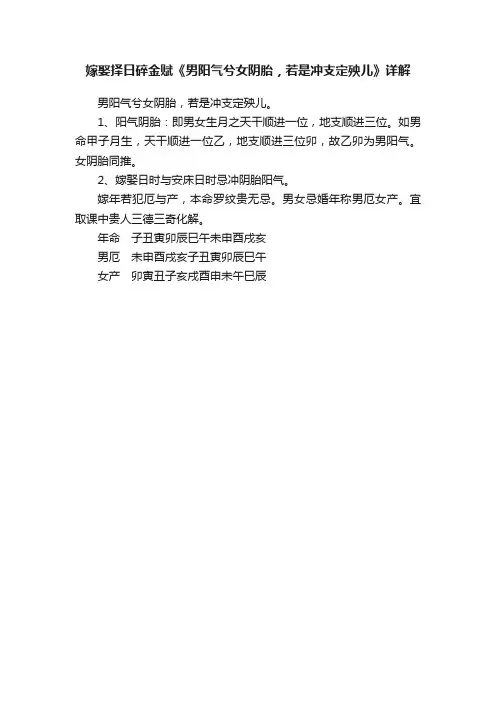 嫁娶择日碎金赋《男阳气兮女阴胎，若是冲支定殃儿》详解

男阳气兮女阴胎，若是冲支定殃儿。

1、阳气阴胎：即男女生月之天干顺进一位，地支顺进三位。如男命甲子月生，天干顺进一位乙，地支顺进三位卯，故乙卯为男阳气。女阴胎同推。

2、嫁娶日时与安床日时忌冲阴胎阳气。

嫁年若犯厄与产，本命罗纹贵无忌。男女忌婚年称男厄女产。宜取课中贵人三德三奇化解。

年命　子丑寅卯辰巳午未申酉戌亥

男厄　未申酉戌亥子丑寅卯辰巳午

女产　卯寅丑子亥戌酉申未午巳辰